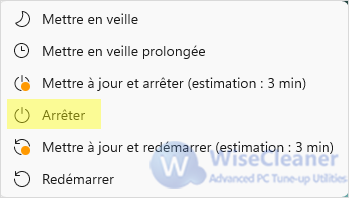 Mettre en veille

Mettre en veille prolongée

Mettre à jour et arrêter (estimation : 3 min)

Arrêter

Mettre à jour et redémarrer (estimation : 3 min)

Redémarrer

W WiseCleaner
Advanced PC Tune-up Utilities